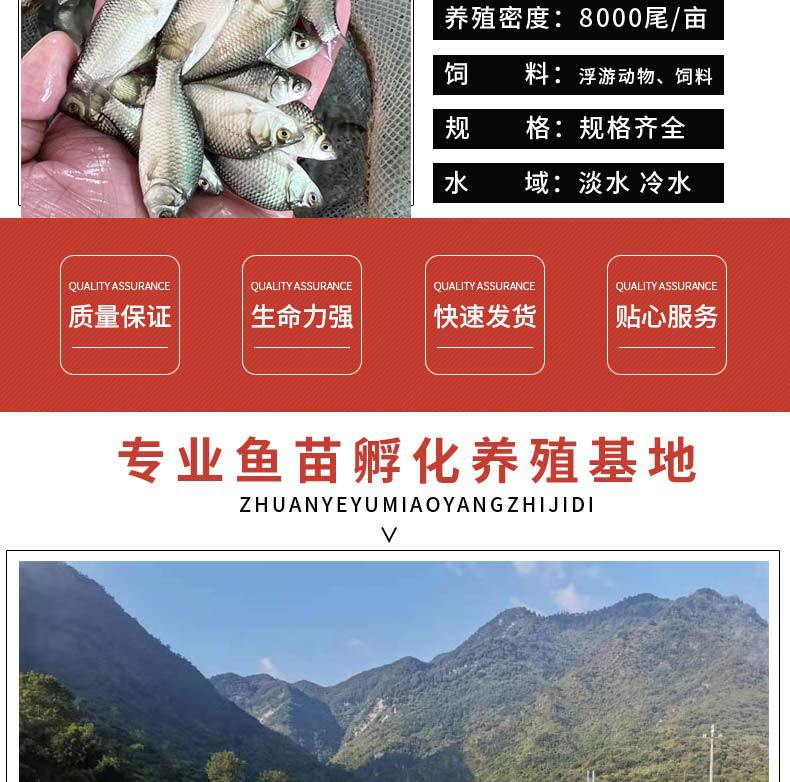 养殖密度：8000尾/亩

饲 料：浮游动物、饲料

规 格：规格齐全

水 域：淡水 冷水

QUALITY ASSURANCE
质量保证

QUALITY ASSURANCE
生命力强

QUALITY ASSURANCE
快速发货

QUALITY ASSURANCE
贴心服务

专业鱼苗孵化养殖基地
ZHUANYEYUMIAOYANGZHIJIDI
V